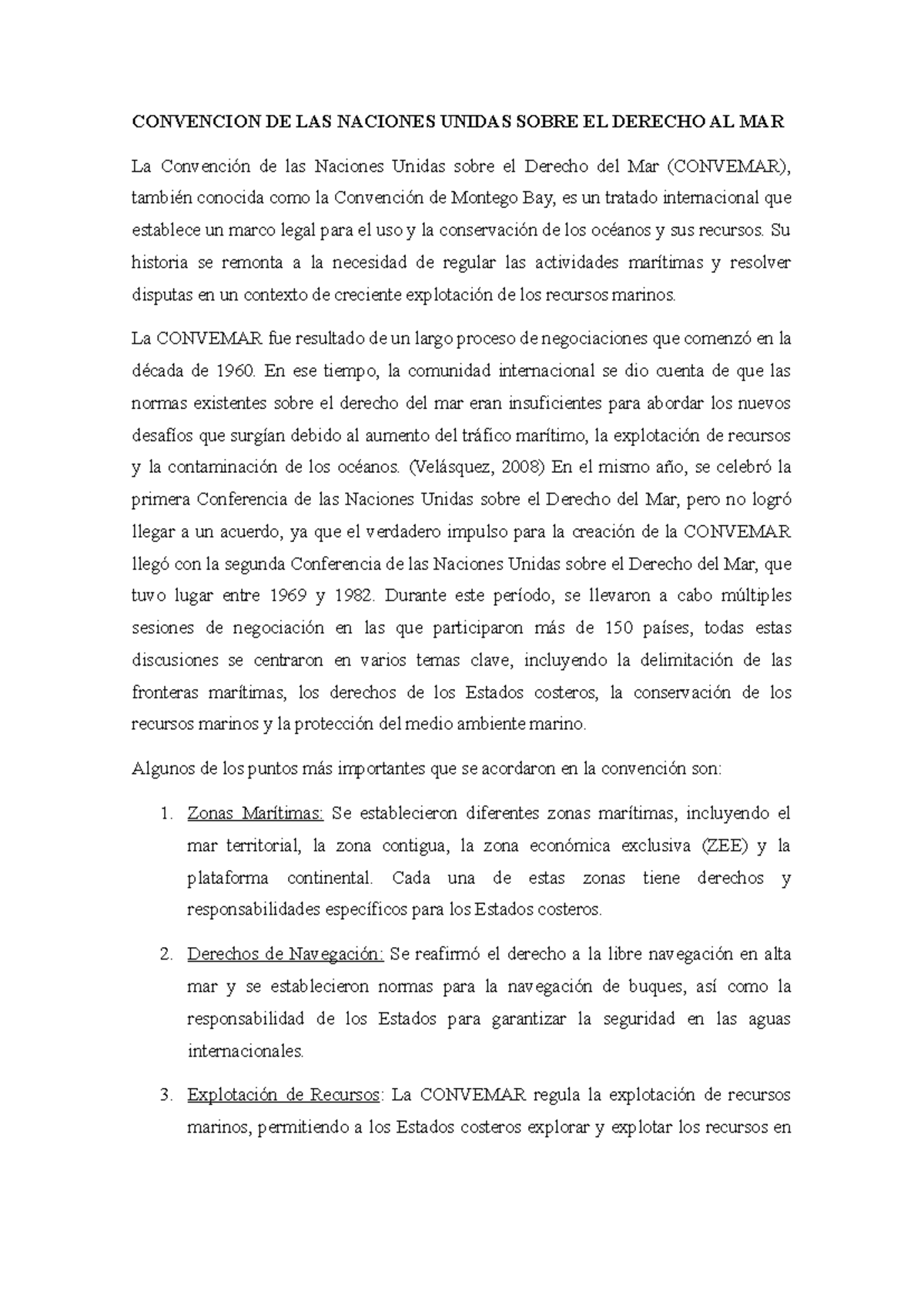 CONVENCION DE LAS NACIONES UNIDAS SOBRE EL DERECHO AL MAR

La Convención de las Naciones Unidas sobre el Derecho del Mar (CONVEMAR), también conocida como la Convención de Montego Bay, es un tratado internacional que establece un marco legal para el uso y la conservación de los océanos y sus recursos. Su historia se remonta a la necesidad de regular las actividades marítimas y resolver disputas en un contexto de creciente explotación de los recursos marinos.

La CONVEMAR fue resultado de un largo proceso de negociaciones que comenzó en la década de 1960. En ese tiempo, la comunidad internacional se dio cuenta de que las normas existentes sobre el derecho del mar eran insuficientes para abordar los nuevos desafíos que surgían debido al aumento del tráfico marítimo, la explotación de recursos y la contaminación de los océanos. (Velásquez, 2008) En el mismo año, se celebró la primera Conferencia de las Naciones Unidas sobre el Derecho del Mar, pero no logró llegar a un acuerdo, ya que el verdadero impulso para la creación de la CONVEMAR llegó con la segunda Conferencia de las Naciones Unidas sobre el Derecho del Mar, que tuvo lugar entre 1969 y 1982. Durante este período, se llevaron a cabo múltiples sesiones de negociación en las que participaron más de 150 países, todas estas discusiones se centraron en varios temas clave, incluyendo la delimitación de las fronteras marítimas, los derechos de los Estados costeros, la conservación de los recursos marinos y la protección del medio ambiente marino.

Algunos de los puntos más importantes que se acordaron en la convención son:

1. Zonas Marítimas: Se establecieron diferentes zonas marítimas, incluyendo el mar territorial, la zona contigua, la zona económica exclusiva (ZEE) y la plataforma continental. Cada una de estas zonas tiene derechos y responsabilidades específicos para los Estados costeros.

2. Derechos de Navegación: Se reafirmó el derecho a la libre navegación en alta mar y se establecieron normas para la navegación de buques, así como la responsabilidad de los Estados para garantizar la seguridad en las aguas internacionales.

3. Explotación de Recursos: La CONVEMAR regula la explotación de recursos marinos, permitiendo a los Estados costeros explorar y explotar los recursos en